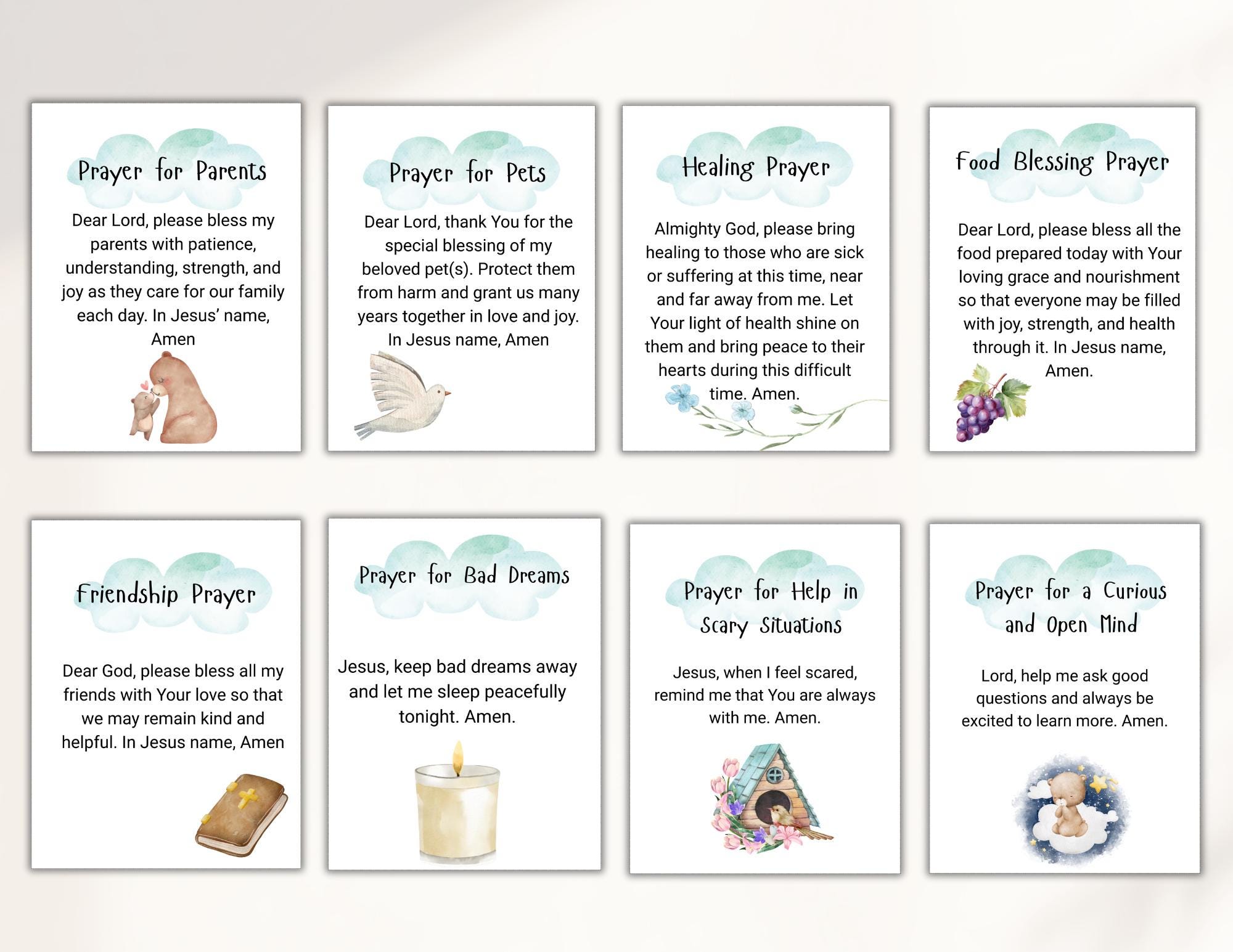 Prayer for Parents

Dear Lord, please bless my parents with patience, understanding, strength, and joy as they care for our family each day. In Jesus' name, Amen

Prayer for Pets

Dear Lord, thank You for the special blessing of my beloved pet(s). Protect them from harm and grant us many years together in love and joy. In Jesus name, Amen

Healing Prayer

Almighty God, please bring healing to those who are sick or suffering at this time, near and far away from me. Let Your light of health shine on them and bring peace to their hearts during this difficult time. Amen.

Food Blessing Prayer

Dear Lord, please bless all the food prepared today with Your loving grace and nourishment so that everyone may be filled with joy, strength, and health through it. In Jesus name, Amen.

Friendship Prayer

Dear God, please bless all my friends with Your love so that we may remain kind and helpful. In Jesus name, Amen

Prayer for Bad Dreams

Jesus, keep bad dreams away and let me sleep peacefully tonight. Amen.

Prayer for Help in Scary Situations

Jesus, when I feel scared, remind me that You are always with me. Amen.

Prayer for a Curious and Open Mind

Lord, help me ask good questions and always be excited to learn more. Amen.